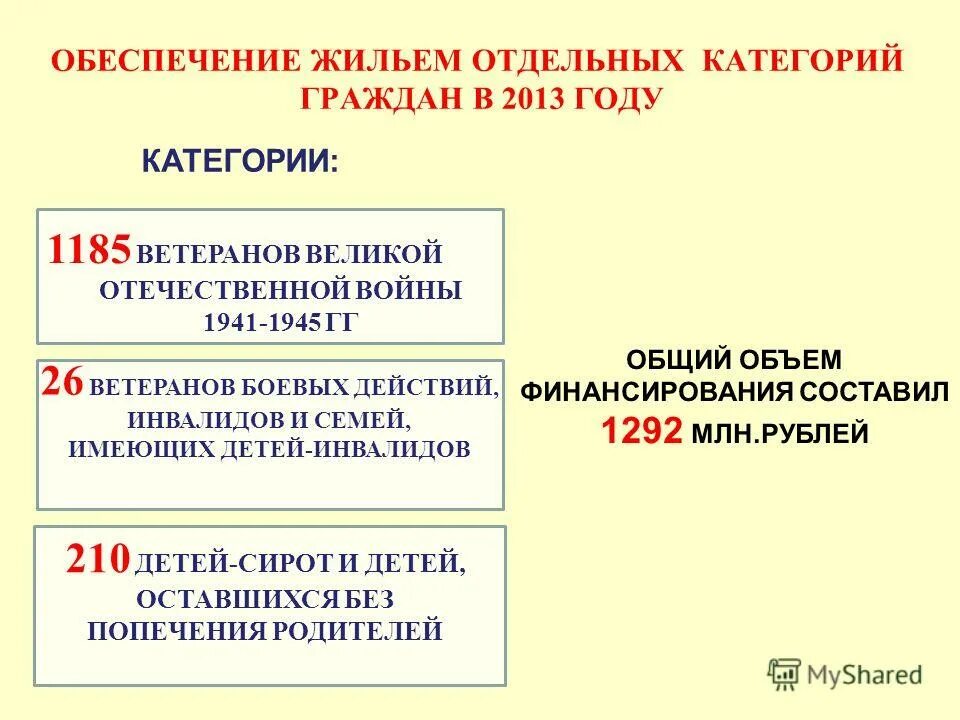 ОБЕСПЕЧЕНИЕ ЖИЛЬЕМ ОТДЕЛЬНЫХ КАТЕГОРИЙ ГРАЖДАН В 2013 ГОДУ

КАТЕГОРИИ:

1185 ВЕТЕРАНОВ ВЕЛИКОЙ ОТЕЧЕСТВЕННОЙ ВОЙНЫ 1941-1945 ГГ

26 ВЕТЕРАНОВ БОЕВЫХ ДЕЙСТВИЙ, ИНВАЛИДОВ И СЕМЕЙ, ИМЕЮЩИХ ДЕТЕЙ-ИНВАЛИДОВ

210 ДЕТЕЙ-СИРОТ И ДЕТЕЙ, ОСТАВШИХСЯ БЕЗ ПОПЕЧЕНИЯ РОДИТЕЛЕЙ

ОБЩИЙ ОБЪЕМ ФИНАНСИРОВАНИЯ СОСТАВИЛ 1292 МЛН.РУБЛЕЙ

MyShared